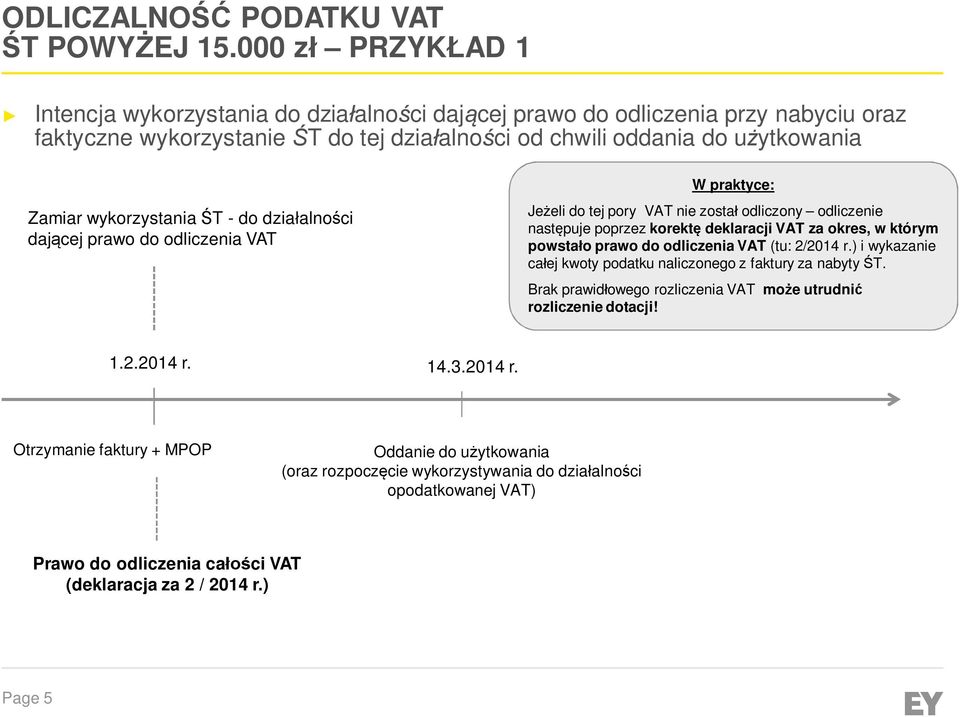 ODLICZALNOŚĆ PODATKU VAT
ŚT POWYŻEJ 15.000 zł – PRZYKŁAD 1

► Intencja wykorzystania do działalności dającej prawo do odliczenia przy nabyciu oraz faktyczne wykorzystanie ŚT do tej działalności od chwili oddania do użytkowania

Zamiar wykorzystania ŚT - do działalności dającej prawo do odliczenia VAT

W praktyce:

Jeżeli do tej pory VAT nie został odliczony – odliczenie następuje poprzez korektę deklaracji VAT za okres, w którym powstało prawo do odliczenia VAT (tu: 2/2014 r.) i wykazanie całej kwoty podatku naliczonego z faktury za nabyty ŚT.

Brak prawidłowego rozliczenia VAT może utrudnić rozliczenie dotacji!

1.2.2014 r.

14.3.2014 r.

Otrzymanie faktury + MPOP

Oddanie do użytkowania
(oraz rozpoczęcie wykorzystywania do działalności opodatkowanej VAT)

Prawo do odliczenia całości VAT
(deklaracja za 2 / 2014 r.)

Page 5

EY